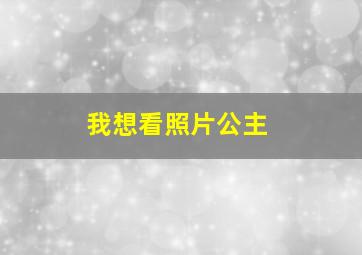 我想看照片公主